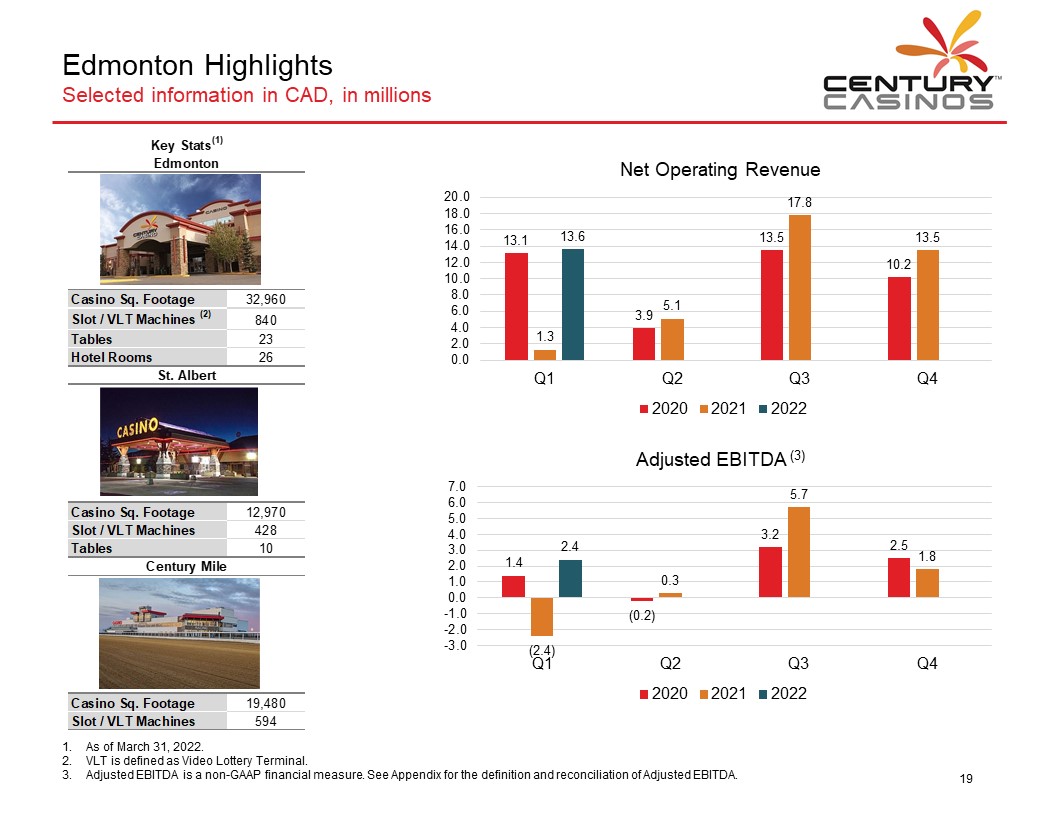 Edmonton Highlights
Selected information in CAD, in millions

CENTURY CASINOS™

Key Stats$^{(1)}$
Edmonton

Casino Sq. Footage 32,960
Slot / VLT Machines $^{(2)}$ 840
Tables 23
Hotel Rooms 26

St. Albert

Casino Sq. Footage 12,970
Slot / VLT Machines 428
Tables 10

Century Mile

Casino Sq. Footage 19,480
Slot / VLT Machines 594

Net Operating Revenue

20.0
18.0
16.0
14.0
12.0
10.0
8.0
6.0
4.0
2.0
0.0

13.1 1.3 13.6
3.9 5.1
13.5 17.8
10.2 13.5

Q1 Q2 Q3 Q4

2020 2021 2022

Adjusted EBITDA $^{(3)}$

7.0
6.0
5.0
4.0
3.0
2.0
1.0
0.0
-1.0
-2.0
-3.0

1.4 (2.4) 2.4
(0.2) 0.3
3.2 5.7
2.5 1.8

Q1 Q2 Q3 Q4

2020 2021 2022

1. As of March 31, 2022.
2. VLT is defined as Video Lottery Terminal.
3. Adjusted EBITDA is a non-GAAP financial measure. See Appendix for the definition and reconciliation of Adjusted EBITDA.

19